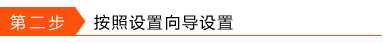 第二步 按照设置向导设置